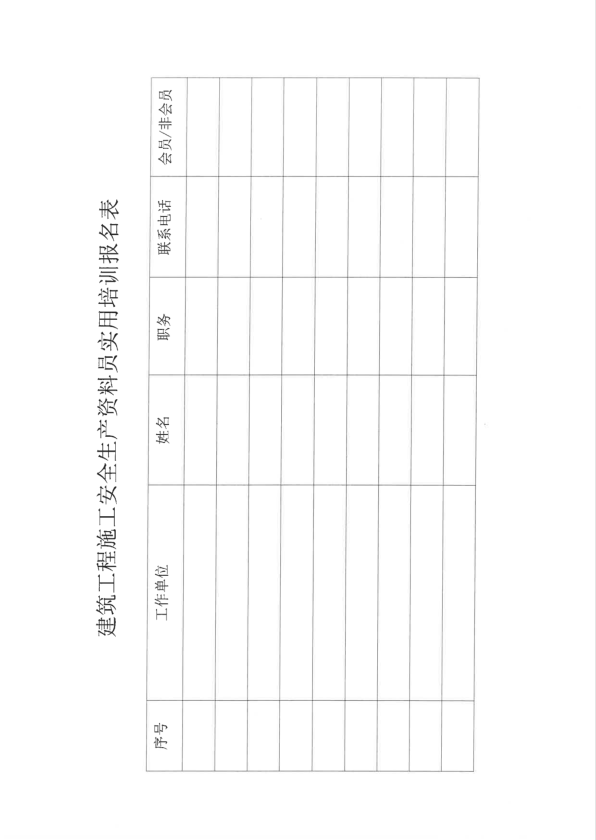 建筑工程施工安全生产资料员实用培训报名表

| 序号 | 工作单位 | 姓名 | 职务 | 联系电话 | 会员/非会员 |
|---|---|---|---|---|---|
| | | | | | |
| | | | | | |
| | | | | | |
| | | | | | |
| | | | | | |
| | | | | | |
| | | | | | |
| | | | | | |
| | | | | | |